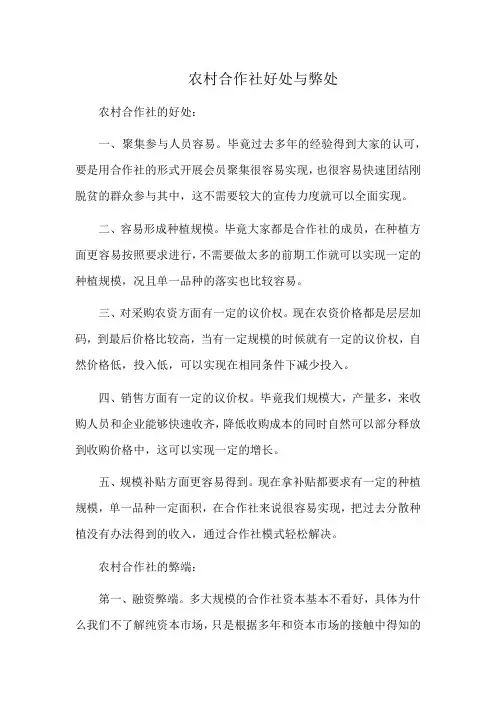 农村合作社好处与弊处

农村合作社的好处：

一、聚集参与人员容易。毕竟过去多年的经验得到大家的认可，要是用合作社的形式开展会员聚集很容易实现，也很容易快速团结刚脱贫的群众参与其中，这不需要较大的宣传力度就可以全面实现。

二、容易形成种植规模。毕竟大家都是合作社的成员，在种植方面更容易按照要求进行，不需要做太多的前期工作就可以实现一定的种植规模，况且单一品种的落实也比较容易。

三、对采购农资方面有一定的议价权。现在农资价格都是层层加码，到最后价格比较高，当有一定规模的时候就有一定的议价权，自然价格低，投入低，可以实现在相同条件下减少投入。

四、销售方面有一定的议价权。毕竟我们规模大，产量多，来收购人员和企业能够快速收齐，降低收购成本的同时自然可以部分释放到收购价格中，这可以实现一定的增长。

五、规模补贴方面更容易得到。现在拿补贴都要求有一定的种植规模，单一品种一定面积，在合作社来说很容易实现，把过去分散种植没有办法得到的收入，通过合作社模式轻松解决。

农村合作社的弊端：

第一、融资弊端。多大规模的合作社资本基本不看好，具体为什么我们不了解纯资本市场，只是根据多年和资本市场的接触中得知的